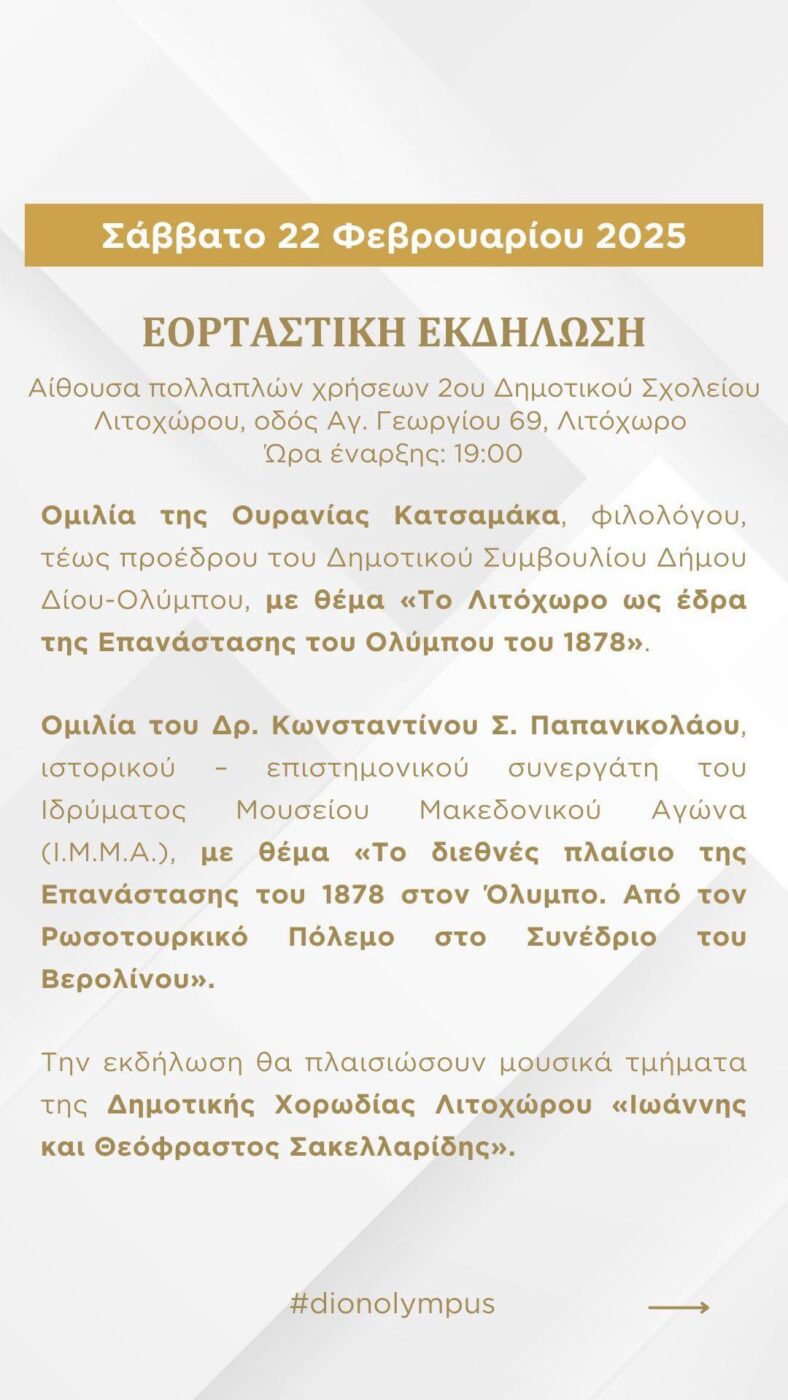 Σάββατο 22 Φεβρουαρίου 2025

ΕΟΡΤΑΣΤΙΚΗ ΕΚΔΗΛΩΣΗ

Αίθουσα πολλαπλών χρήσεων 2ου Δημοτικού Σχολείου Λιτοχώρου, οδός Αγ. Γεωργίου 69, Λιτόχωρο
Ώρα έναρξης: 19:00

Ομιλία της Ουρανίας Κατσαμάκα, φιλολόγου, τέως προέδρου του Δημοτικού Συμβουλίου Δήμου Δίου-Ολύμπου, με θέμα «Το Λιτόχωρο ως έδρα της Επανάστασης του Ολύμπου του 1878».

Ομιλία του Δρ. Κωνσταντίνου Σ. Παπανικολάου, ιστορικού – επιστημονικού συνεργάτη του Ιδρύματος Μουσείου Μακεδονικού Αγώνα (Ι.Μ.Μ.Α.), με θέμα «Το διεθνές πλαίσιο της Επανάστασης του 1878 στον Όλυμπο. Από τον Ρωσοτουρκικό Πόλεμο στο Συνέδριο του Βερολίνου».

Την εκδήλωση θα πλαισιώσουν μουσικά τμήματα της Δημοτικής Χορωδίας Λιτοχώρου «Ιωάννης και Θεόφραστος Σακελλαρίδης».

#dionolympus